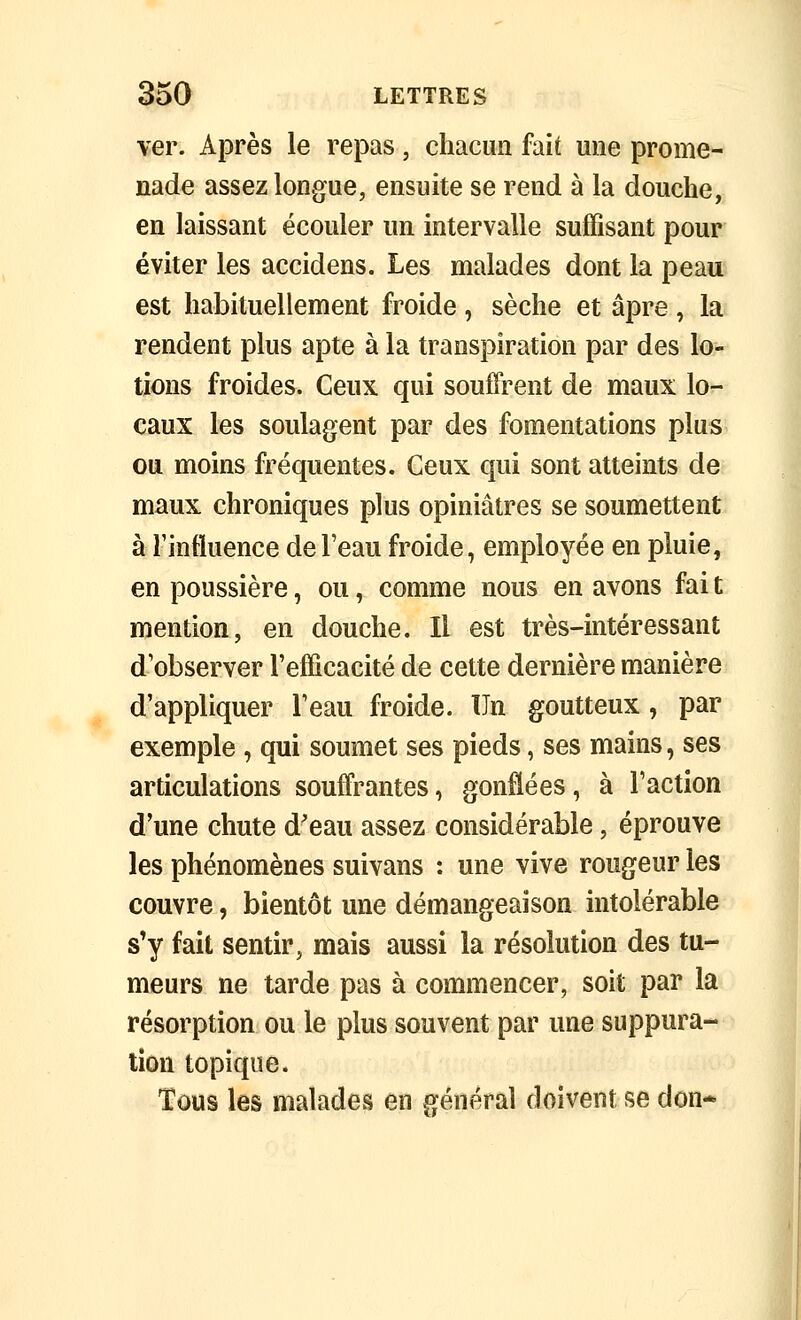 350 LETTRES

ver. Après le repas, chacun fait une promenade assez longue, ensuite se rend à la douche, en laissant écouler un intervalle suffisant pour éviter les accidens. Les malades dont la peau est habituellement froide, sèche et âpre, la rendent plus apte à la transpiration par des lotions froides. Ceux qui souffrent de maux locaux les soulagent par des fomentations plus ou moins fréquentes. Ceux qui sont atteints de maux chroniques plus opiniâtres se soumettent à l'influence de l'eau froide, employée en pluie, en poussière, ou, comme nous en avons fait mention, en douche. Il est très-intéressant d'observer l'efficacité de cette dernière manière d'appliquer l'eau froide. Un goutteux, par exemple, qui soumet ses pieds, ses mains, ses articulations souffrantes, gonflées, à l'action d'une chute d'eau assez considérable, éprouve les phénomènes suivans : une vive rougeur les couvre, bientôt une démangeaison intolérable s'y fait sentir, mais aussi la résolution des tumeurs ne tarde pas à commencer, soit par la résorption ou le plus souvent par une suppuration topique.

Tous les malades en général doivent se don-